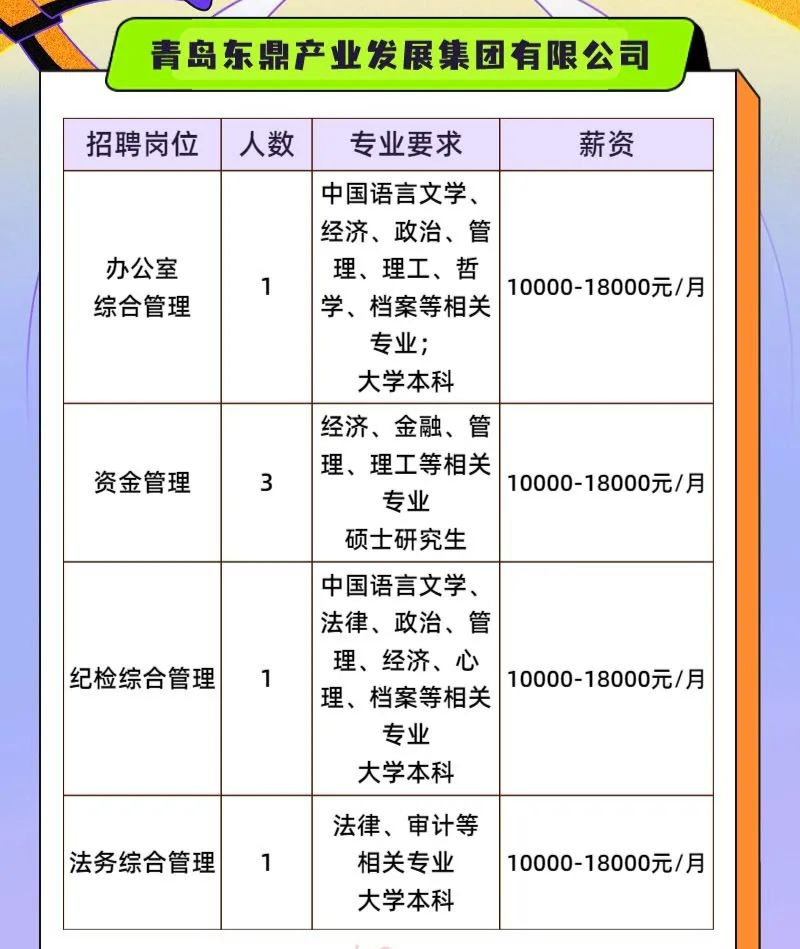 青岛东鼎产业发展集团有限公司

| 招聘岗位 | 人数 | 专业要求 | 薪资 |
|---|---|---|---|
| 办公室综合管理 | 1 | 中国语言文学、经济、政治、管理、理工、哲学、档案等相关专业；大学本科 | 10000-18000元/月 |
| 资金管理 | 3 | 经济、金融、管理、理工等相关专业 硕士研究生 | 10000-18000元/月 |
| 纪检综合管理 | 1 | 中国语言文学、法律、政治、管理、经济、心理、档案等相关专业 大学本科 | 10000-18000元/月 |
| 法务综合管理 | 1 | 法律、审计等相关专业 大学本科 | 10000-18000元/月 |